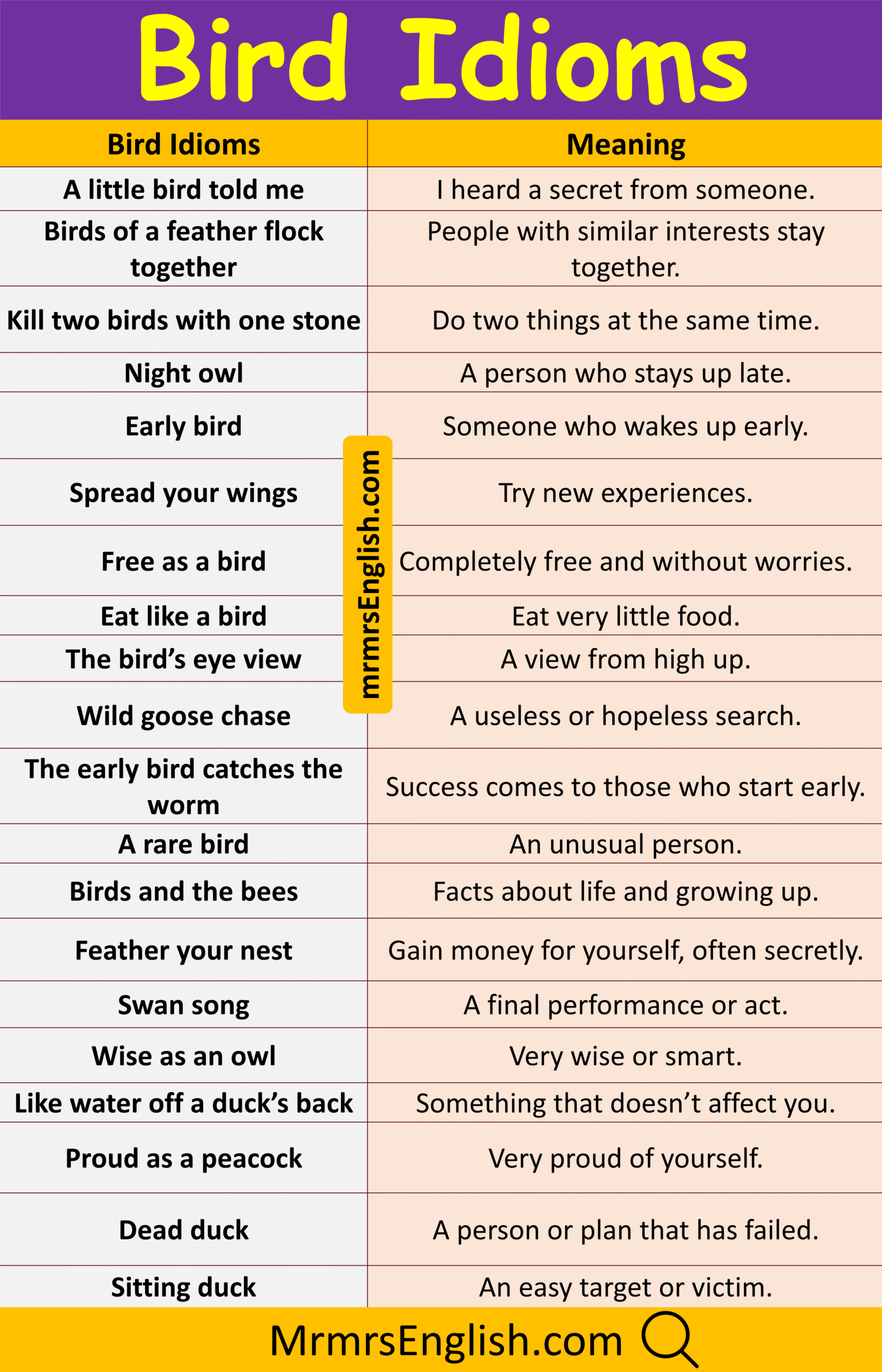 Bird Idioms

| Bird Idioms | Meaning |
|---|---|
| A little bird told me | I heard a secret from someone. |
| Birds of a feather flock together | People with similar interests stay together. |
| Kill two birds with one stone | Do two things at the same time. |
| Night owl | A person who stays up late. |
| Early bird | Someone who wakes up early. |
| Spread your wings | Try new experiences. |
| Free as a bird | Completely free and without worries. |
| Eat like a bird | Eat very little food. |
| The bird's eye view | A view from high up. |
| Wild goose chase | A useless or hopeless search. |
| The early bird catches the worm | Success comes to those who start early. |
| A rare bird | An unusual person. |
| Birds and the bees | Facts about life and growing up. |
| Feather your nest | Gain money for yourself, often secretly. |
| Swan song | A final performance or act. |
| Wise as an owl | Very wise or smart. |
| Like water off a duck's back | Something that doesn't affect you. |
| Proud as a peacock | Very proud of yourself. |
| Dead duck | A person or plan that has failed. |
| Sitting duck | An easy target or victim. |

mrmrsEnglish.com

MrmrsEnglish.com